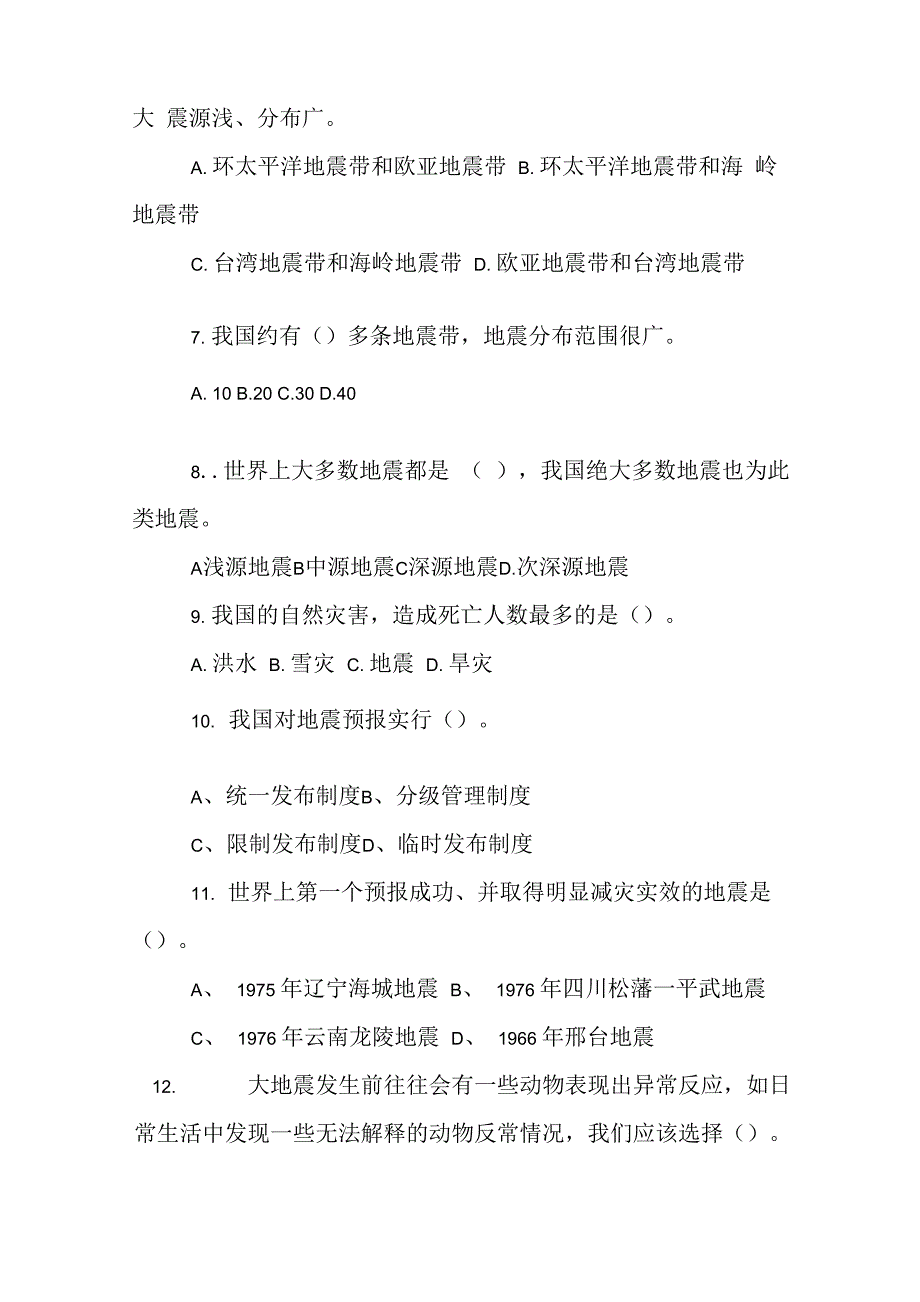 大 震源浅、分布广。

A. 环太平洋地震带和欧亚地震带 B. 环太平洋地震带和海 岭地震带

C. 台湾地震带和海岭地震带 D. 欧亚地震带和台湾地震带

7. 我国约有（）多条地震带，地震分布范围很广。

A. 10 B.20 C.30 D.40

8. . 世界上大多数地震都是 （ ），我国绝大多数地震也为此类地震。

A浅源地震B中源地震C深源地震D.次深源地震

9. 我国的自然灾害，造成死亡人数最多的是（）。

A. 洪水 B. 雪灾 C. 地震 D. 旱灾

10. 我国对地震预报实行（）。

A、统一发布制度B、分级管理制度

C、限制发布制度D、临时发布制度

11. 世界上第一个预报成功、并取得明显减灾实效的地震是（）。

A、 1975 年辽宁海城地震 B、 1976 年四川松藩一平武地震

C、 1976 年云南龙陵地震 D、 1966 年邢台地震

12. 大地震发生前往往会有一些动物表现出异常反应，如日常生活中发现一些无法解释的动物反常情况，我们应该选择（）。